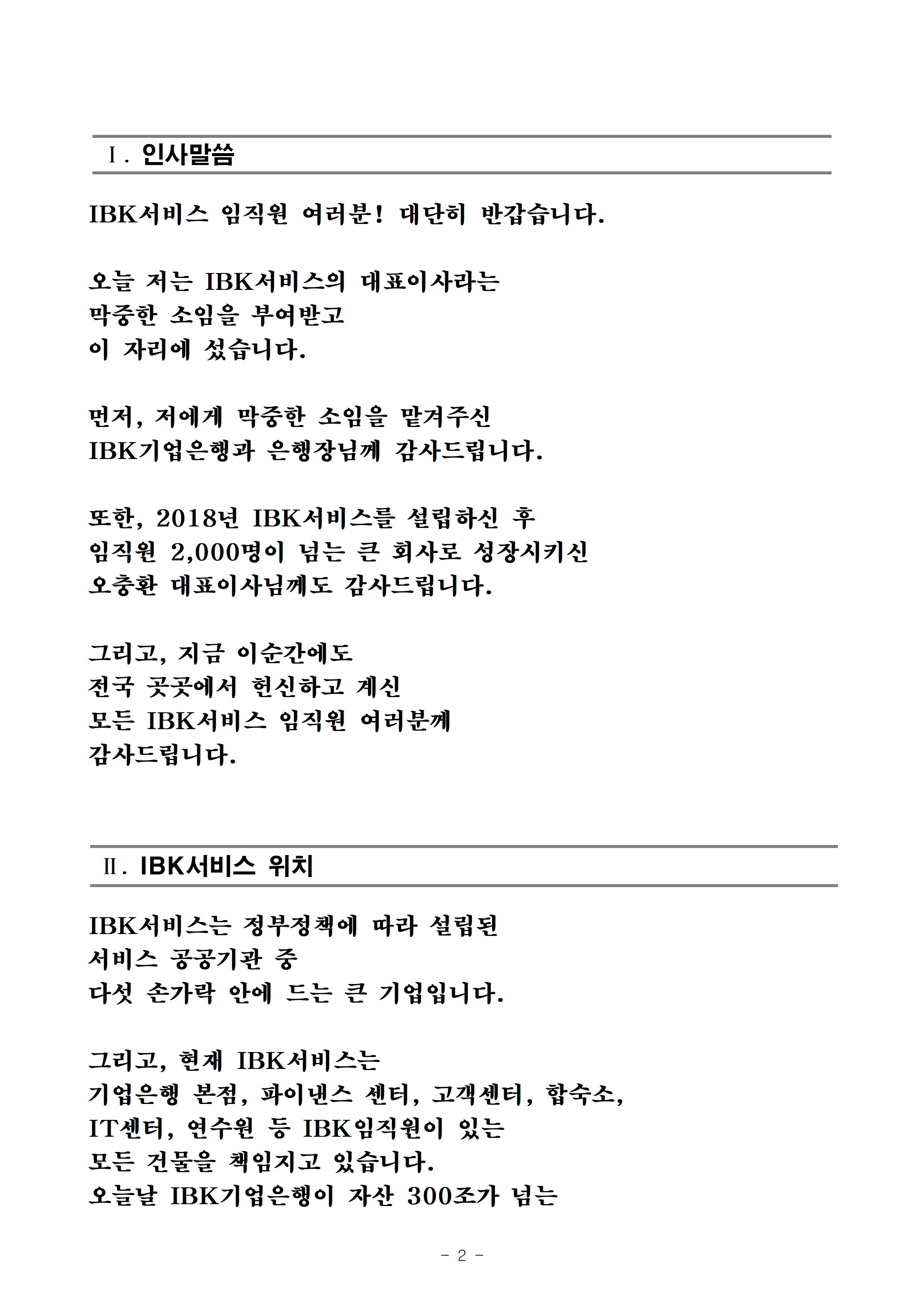 Ⅰ. 인사말씀

IBK서비스 임직원 여러분! 대단히 반갑습니다.

오늘 저는 IBK서비스의 대표이사라는
막중한 소임을 부여받고
이 자리에 섰습니다.

먼저, 저에게 막중한 소임을 맡겨주신
IBK기업은행과 은행장님께 감사드립니다.

또한, 2018년 IBK서비스를 설립하신 후
임직원 2,000명이 넘는 큰 회사로 성장시키신
오충환 대표이사님께도 감사드립니다.

그리고, 지금 이순간에도
전국 곳곳에서 헌신하고 계신
모든 IBK서비스 임직원 여러분께
감사드립니다.

Ⅱ. IBK서비스 위치

IBK서비스는 정부정책에 따라 설립된
서비스 공공기관 중
다섯 손가락 안에 드는 큰 기업입니다.

그리고, 현재 IBK서비스는
기업은행 본점, 파이낸스 센터, 고객센터, 합숙소,
IT센터, 연수원 등 IBK임직원이 있는
모든 건물을 책임지고 있습니다.
오늘날 IBK기업은행이 자산 300조가 넘는

- 2 -